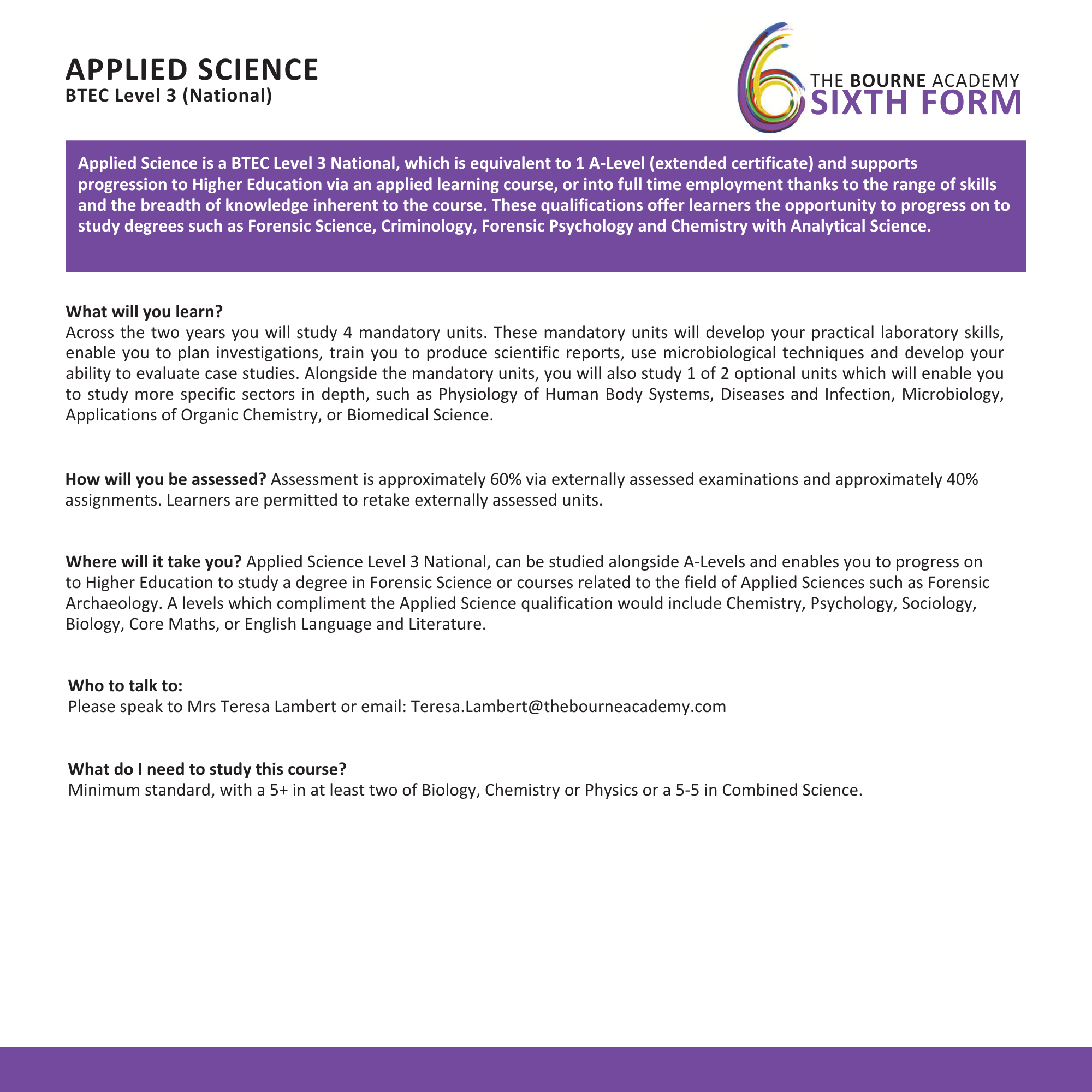 APPLIED SCIENCE
BTEC Level 3 (National)

THE BOURNE ACADEMY
SIXTH FORM

Applied Science is a BTEC Level 3 National, which is equivalent to 1 A-Level (extended certificate) and supports progression to Higher Education via an applied learning course, or into full time employment thanks to the range of skills and the breadth of knowledge inherent to the course. These qualifications offer learners the opportunity to progress on to study degrees such as Forensic Science, Criminology, Forensic Psychology and Chemistry with Analytical Science.

What will you learn?
Across the two years you will study 4 mandatory units. These mandatory units will develop your practical laboratory skills, enable you to plan investigations, train you to produce scientific reports, use microbiological techniques and develop your ability to evaluate case studies. Alongside the mandatory units, you will also study 1 of 2 optional units which will enable you to study more specific sectors in depth, such as Physiology of Human Body Systems, Diseases and Infection, Microbiology, Applications of Organic Chemistry, or Biomedical Science.

How will you be assessed? Assessment is approximately 60% via externally assessed examinations and approximately 40% assignments. Learners are permitted to retake externally assessed units.

Where will it take you? Applied Science Level 3 National, can be studied alongside A-Levels and enables you to progress on to Higher Education to study a degree in Forensic Science or courses related to the field of Applied Sciences such as Forensic Archaeology. A levels which compliment the Applied Science qualification would include Chemistry, Psychology, Sociology, Biology, Core Maths, or English Language and Literature.

Who to talk to:
Please speak to Mrs Teresa Lambert or email: Teresa.Lambert@thebourneacademy.com

What do I need to study this course?
Minimum standard, with a 5+ in at least two of Biology, Chemistry or Physics or a 5-5 in Combined Science.